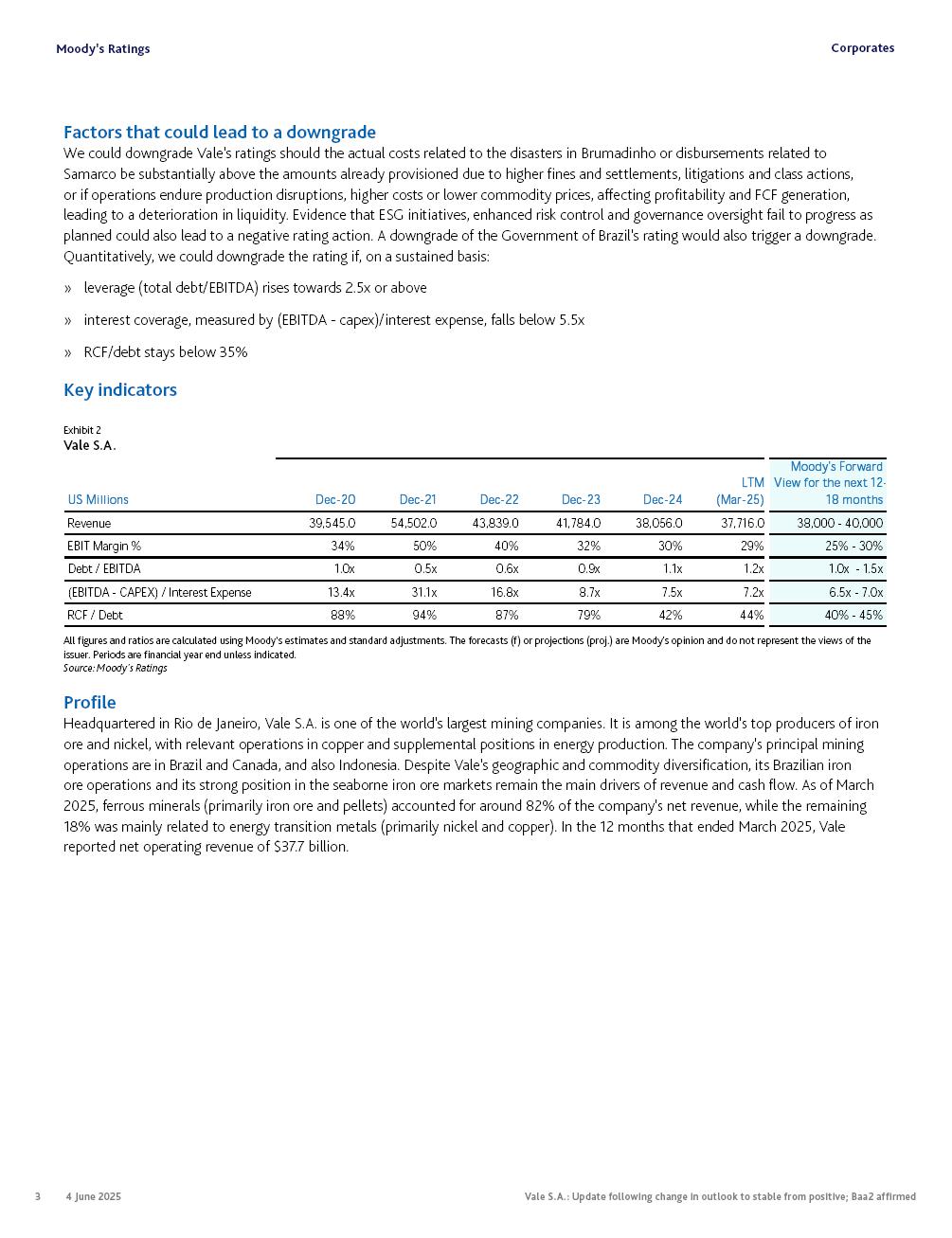 Moody's Ratings

Corporates

Factors that could lead to a downgrade

We could downgrade Vale's ratings should the actual costs related to the disasters in Brumadinho or disbursements related to Samarco be substantially above the amounts already provisioned due to higher fines and settlements, litigations and class actions, or if operations endure production disruptions, higher costs or lower commodity prices, affecting profitability and FCF generation, leading to a deterioration in liquidity. Evidence that ESG initiatives, enhanced risk control and governance oversight fail to progress as planned could also lead to a negative rating action. A downgrade of the Government of Brazil's rating would also trigger a downgrade. Quantitatively, we could downgrade the rating if, on a sustained basis:

» leverage (total debt/EBITDA) rises towards 2.5x or above

» interest coverage, measured by (EBITDA - capex)/interest expense, falls below 5.5x

» RCF/debt stays below 35%

Key indicators

Exhibit 2
Vale S.A.

| US Millions | Dec-20 | Dec-21 | Dec-22 | Dec-23 | Dec-24 | LTM (Mar-25) | Moody's Forward View for the next 12-18 months |
|---|---|---|---|---|---|---|---|
| Revenue | 39,545.0 | 54,502.0 | 43,839.0 | 41,784.0 | 38,056.0 | 37,716.0 | 38,000 - 40,000 |
| EBIT Margin % | 34% | 50% | 40% | 32% | 30% | 29% | 25% - 30% |
| Debt / EBITDA | 1.0x | 0.5x | 0.6x | 0.9x | 1.1x | 1.2x | 1.0x - 1.5x |
| (EBITDA - CAPEX) / Interest Expense | 13.4x | 31.1x | 16.8x | 8.7x | 7.5x | 7.2x | 6.5x - 7.0x |
| RCF / Debt | 88% | 94% | 87% | 79% | 42% | 44% | 40% - 45% |

All figures and ratios are calculated using Moody's estimates and standard adjustments. The forecasts (f) or projections (proj.) are Moody's opinion and do not represent the views of the issuer. Periods are financial year end unless indicated.
Source: Moody's Ratings

Profile

Headquartered in Rio de Janeiro, Vale S.A. is one of the world's largest mining companies. It is among the world's top producers of iron ore and nickel, with relevant operations in copper and supplemental positions in energy production. The company's principal mining operations are in Brazil and Canada, and also Indonesia. Despite Vale's geographic and commodity diversification, its Brazilian iron ore operations and its strong position in the seaborne iron ore markets remain the main drivers of revenue and cash flow. As of March 2025, ferrous minerals (primarily iron ore and pellets) accounted for around 82% of the company's net revenue, while the remaining 18% was mainly related to energy transition metals (primarily nickel and copper). In the 12 months that ended March 2025, Vale reported net operating revenue of $37.7 billion.

3 4 June 2025 Vale S.A.: Update following change in outlook to stable from positive; Baa2 affirmed